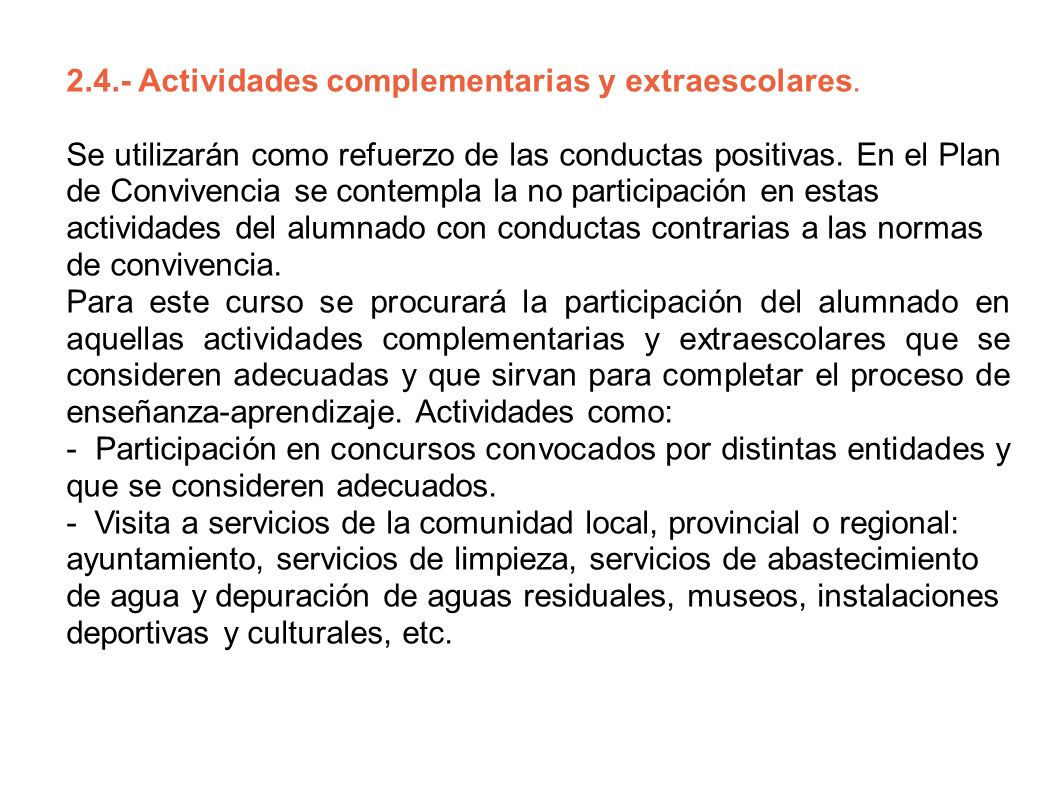 2.4.- Actividades complementarias y extraescolares.

Se utilizarán como refuerzo de las conductas positivas. En el Plan de Convivencia se contempla la no participación en estas actividades del alumnado con conductas contrarias a las normas de convivencia.
Para este curso se procurará la participación del alumnado en aquellas actividades complementarias y extraescolares que se consideren adecuadas y que sirvan para completar el proceso de enseñanza-aprendizaje. Actividades como:
- Participación en concursos convocados por distintas entidades y que se consideren adecuados.
- Visita a servicios de la comunidad local, provincial o regional: ayuntamiento, servicios de limpieza, servicios de abastecimiento de agua y depuración de aguas residuales, museos, instalaciones deportivas y culturales, etc.